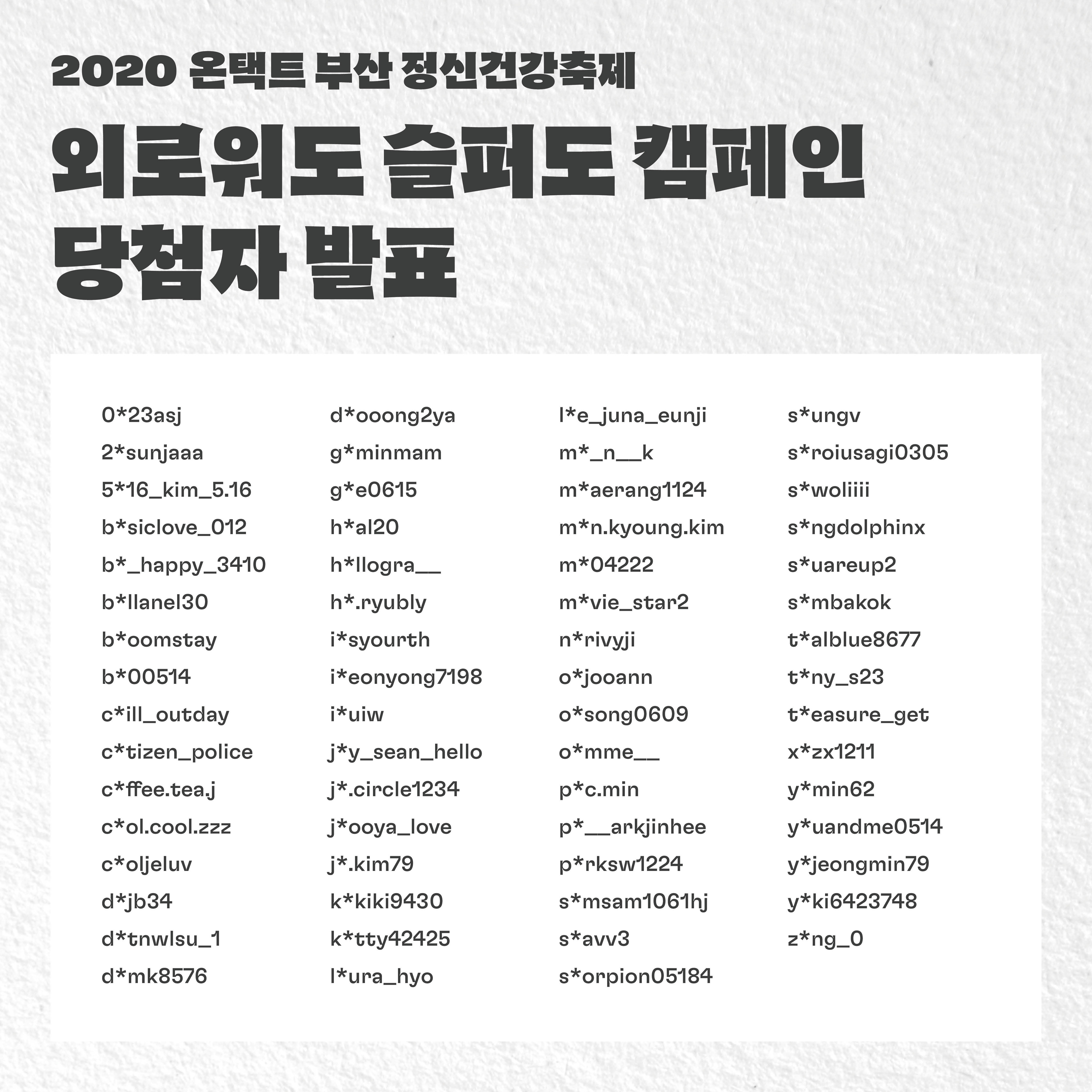 2020 온택트 부산 정신건강축제

외로워도 슬퍼도 캠페인
당첨자 발표

0*23asj
2*sunjaaa
5*16_kim_5.16
b*siclove_012
b*_happy_3410
b*llanel30
b*oomstay
b*00514
c*ill_outday
c*tizen_police
c*ffee.tea.j
c*ol.cool.zzz
c*oljeluv
d*jb34
d*tnwlsu_1
d*mk8576

d*ooong2ya
g*minmam
g*e0615
h*al20
h*llogra__
h*.ryubly
i*syourth
i*eonyong7198
i*uiw
j*y_sean_hello
j*.circle1234
j*ooya_love
j*.kim79
k*kiki9430
k*tty42425
l*ura_hyo

l*e_juna_eunji
m*_n__k
m*aerang1124
m*n.kyoung.kim
m*04222
m*vie_star2
n*rivyji
o*jooann
o*song0609
o*mme__
p*c.min
p*__arkjinhee
p*rksw1224
s*msam1061hj
s*avv3
s*orpion05184

s*ungv
s*roiusagi0305
s*woliiii
s*ngdolphinx
s*uareup2
s*mbakok
t*alblue8677
t*ny_s23
t*easure_get
x*zx1211
y*min62
y*uandme0514
y*jeongmin79
y*ki6423748
z*ng_0